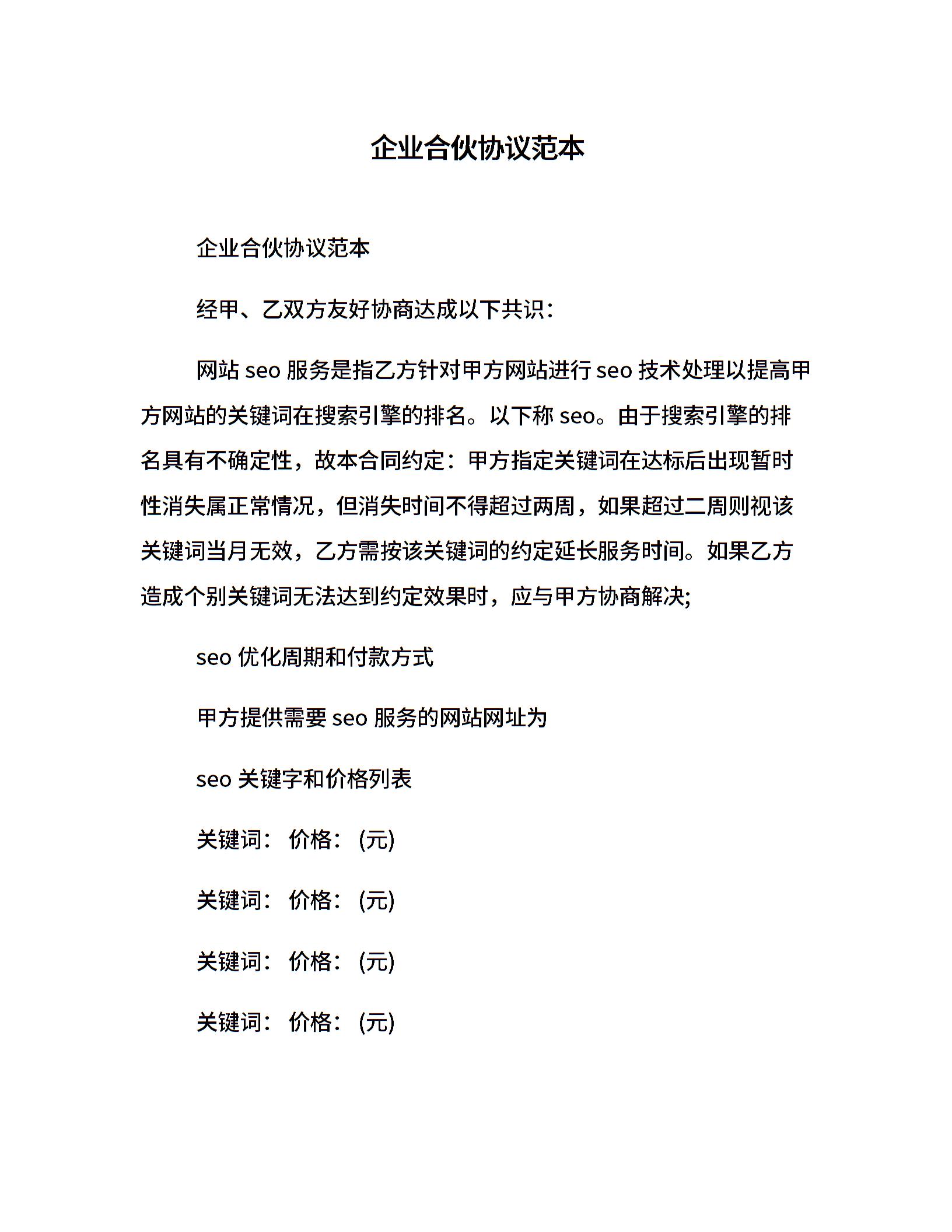 企业合伙协议范本

企业合伙协议范本

经甲、乙双方友好协商达成以下共识：

网站 seo 服务是指乙方针对甲方网站进行 seo 技术处理以提高甲方网站的关键词在搜索引擎的排名。以下称 seo。由于搜索引擎的排名具有不确定性，故本合同约定：甲方指定关键词在达标后出现暂时性消失属正常情况，但消失时间不得超过两周，如果超过二周则视该关键词当月无效，乙方需按该关键词的约定延长服务时间。如果乙方造成个别关键词无法达到约定效果时，应与甲方协商解决;

seo 优化周期和付款方式

甲方提供需要 seo 服务的网站网址为

seo 关键字和价格列表

关键词： 价格： (元)

关键词： 价格： (元)

关键词： 价格： (元)

关键词： 价格： (元)